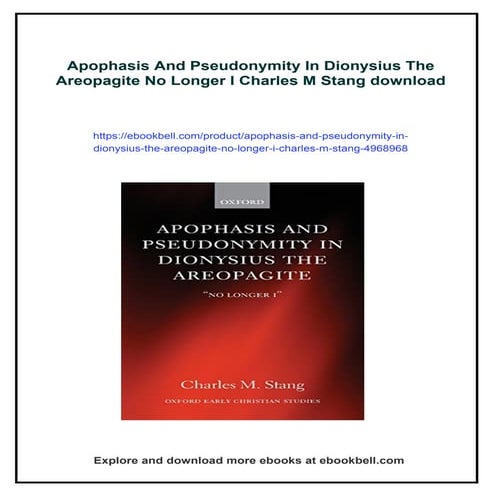 Apophasis And Pseudonymity In Dionysius The Areopagite No Longer I Charles M Stang download

https://ebookbell.com/product/apophasis-and-pseudonymity-in-dionysius-the-areopagite-no-longer-i-charles-m-stang-4968968

OXFORD

APOPHASIS AND PSEUDONYMITY IN DIONYSIUS THE AREOPAGITE

"NO LONGER I"

Charles M. Stang

OXFORD EARLY CHRISTIAN STUDIES

Explore and download more ebooks at ebookbell.com